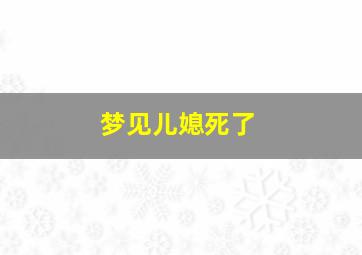 梦见儿媳死了